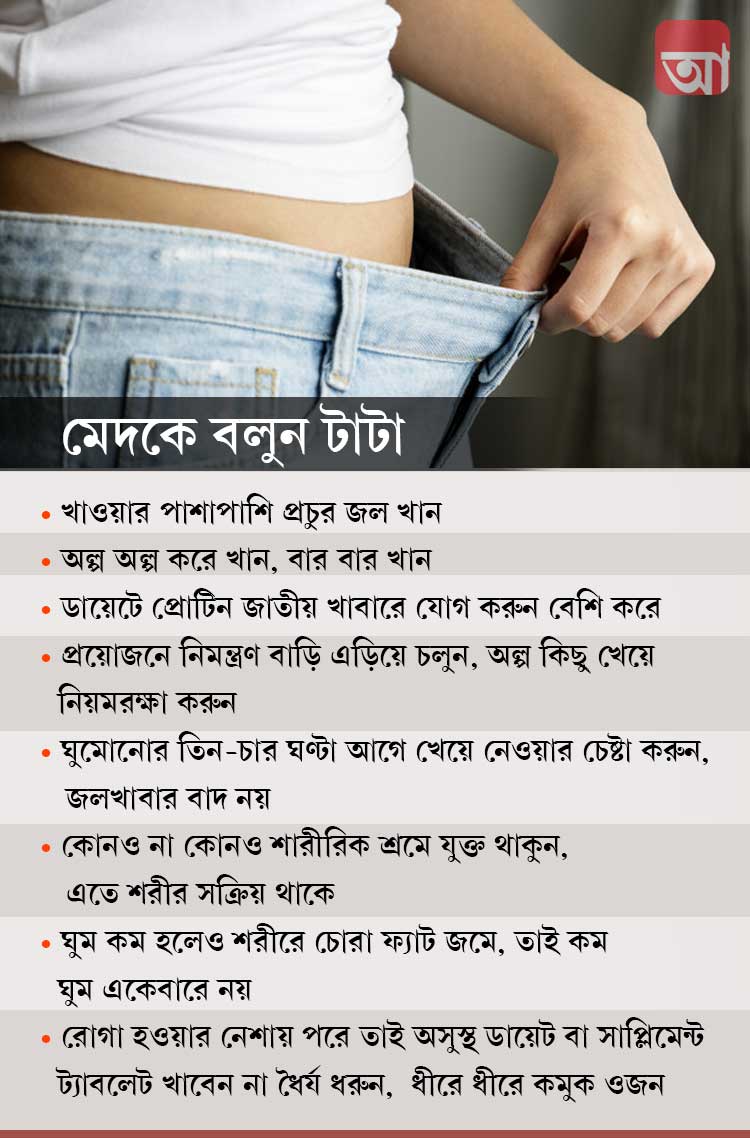 আ

মেদকে বলুন টাটা

• খাওয়ার পাশাপাশি প্রচুর জল খান

• অল্প অল্প করে খান, বার বার খান

• ডায়েটে প্রোটিন জাতীয় খাবারে যোগ করুন বেশি করে

• প্রয়োজনে নিমন্ত্রণ বাড়ি এড়িয়ে চলুন, অল্প কিছু খেয়ে নিয়মরক্ষা করুন

• ঘুমোনোর তিন-চার ঘণ্টা আগে খেয়ে নেওয়ার চেষ্টা করুন, জলখাবার বাদ নয়

• কোনও না কোনও শারীরিক শ্রমে যুক্ত থাকুন, এতে শরীর সক্রিয় থাকে

• ঘুম কম হলেও শরীরে চোরা ফ্যাট জমে, তাই কম ঘুম একেবারে নয়

• রোগা হওয়ার নেশায় পরে তাই অসুস্থ ডায়েট বা সাপ্লিমেন্ট ট্যাবলেট খাবেন না ধৈর্য ধরুন, ধীরে ধীরে কমুক ওজন